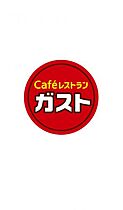 Caféレストラン
ガスト